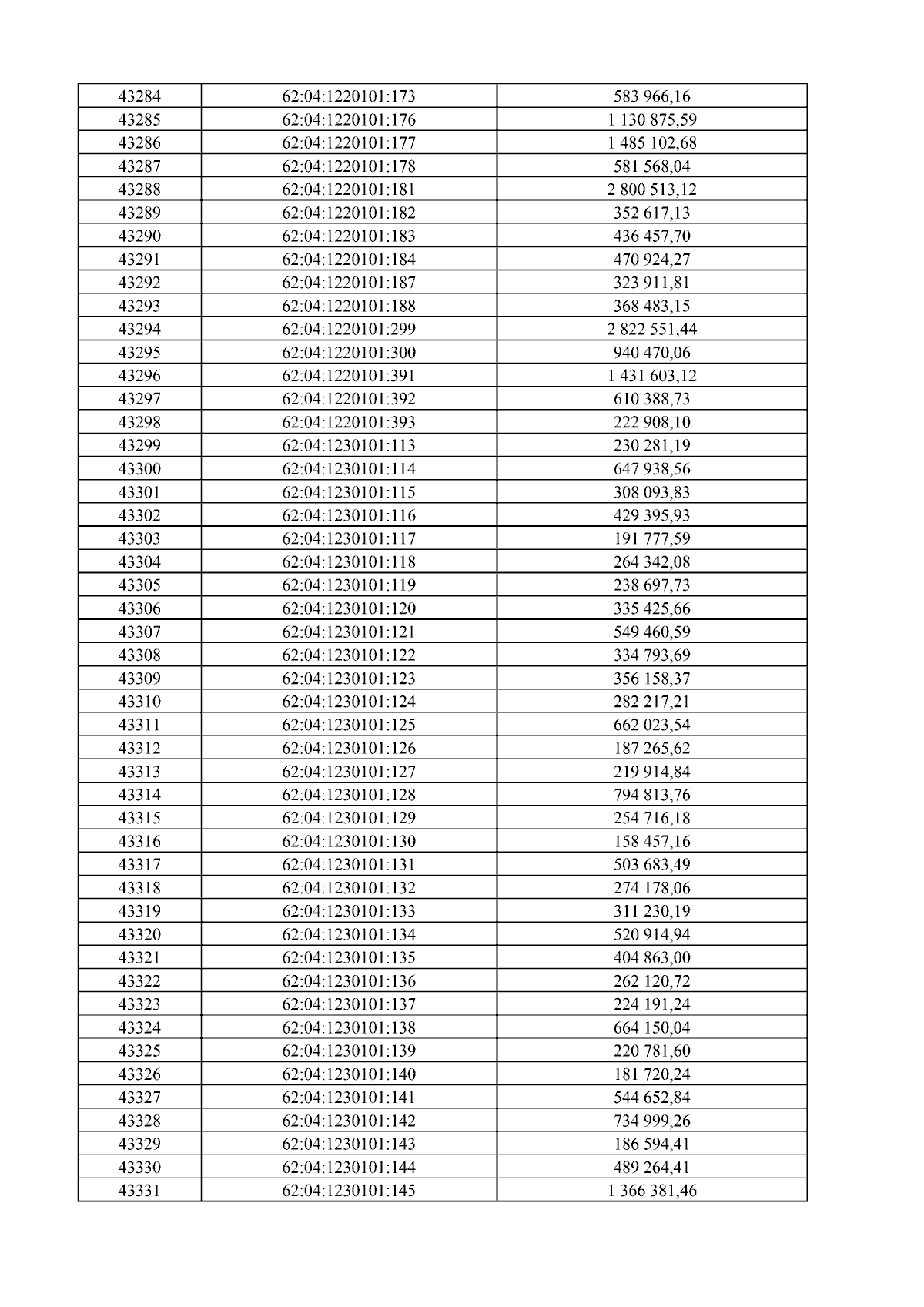 | 43284 | 62:04:1220101:173 | 583 966,16 |
|---|---|---|
| 43285 | 62:04:1220101:176 | 1 130 875,59 |
| 43286 | 62:04:1220101:177 | 1 485 102,68 |
| 43287 | 62:04:1220101:178 | 581 568,04 |
| 43288 | 62:04:1220101:181 | 2 800 513,12 |
| 43289 | 62:04:1220101:182 | 352 617,13 |
| 43290 | 62:04:1220101:183 | 436 457,70 |
| 43291 | 62:04:1220101:184 | 470 924,27 |
| 43292 | 62:04:1220101:187 | 323 911,81 |
| 43293 | 62:04:1220101:188 | 368 483,15 |
| 43294 | 62:04:1220101:299 | 2 822 551,44 |
| 43295 | 62:04:1220101:300 | 940 470,06 |
| 43296 | 62:04:1220101:391 | 1 431 603,12 |
| 43297 | 62:04:1220101:392 | 610 388,73 |
| 43298 | 62:04:1220101:393 | 222 908,10 |
| 43299 | 62:04:1230101:113 | 230 281,19 |
| 43300 | 62:04:1230101:114 | 647 938,56 |
| 43301 | 62:04:1230101:115 | 308 093,83 |
| 43302 | 62:04:1230101:116 | 429 395,93 |
| 43303 | 62:04:1230101:117 | 191 777,59 |
| 43304 | 62:04:1230101:118 | 264 342,08 |
| 43305 | 62:04:1230101:119 | 238 697,73 |
| 43306 | 62:04:1230101:120 | 335 425,66 |
| 43307 | 62:04:1230101:121 | 549 460,59 |
| 43308 | 62:04:1230101:122 | 334 793,69 |
| 43309 | 62:04:1230101:123 | 356 158,37 |
| 43310 | 62:04:1230101:124 | 282 217,21 |
| 43311 | 62:04:1230101:125 | 662 023,54 |
| 43312 | 62:04:1230101:126 | 187 265,62 |
| 43313 | 62:04:1230101:127 | 219 914,84 |
| 43314 | 62:04:1230101:128 | 794 813,76 |
| 43315 | 62:04:1230101:129 | 254 716,18 |
| 43316 | 62:04:1230101:130 | 158 457,16 |
| 43317 | 62:04:1230101:131 | 503 683,49 |
| 43318 | 62:04:1230101:132 | 274 178,06 |
| 43319 | 62:04:1230101:133 | 311 230,19 |
| 43320 | 62:04:1230101:134 | 520 914,94 |
| 43321 | 62:04:1230101:135 | 404 863,00 |
| 43322 | 62:04:1230101:136 | 262 120,72 |
| 43323 | 62:04:1230101:137 | 224 191,24 |
| 43324 | 62:04:1230101:138 | 664 150,04 |
| 43325 | 62:04:1230101:139 | 220 781,60 |
| 43326 | 62:04:1230101:140 | 181 720,24 |
| 43327 | 62:04:1230101:141 | 544 652,84 |
| 43328 | 62:04:1230101:142 | 734 999,26 |
| 43329 | 62:04:1230101:143 | 186 594,41 |
| 43330 | 62:04:1230101:144 | 489 264,41 |
| 43331 | 62:04:1230101:145 | 1 366 381,46 |